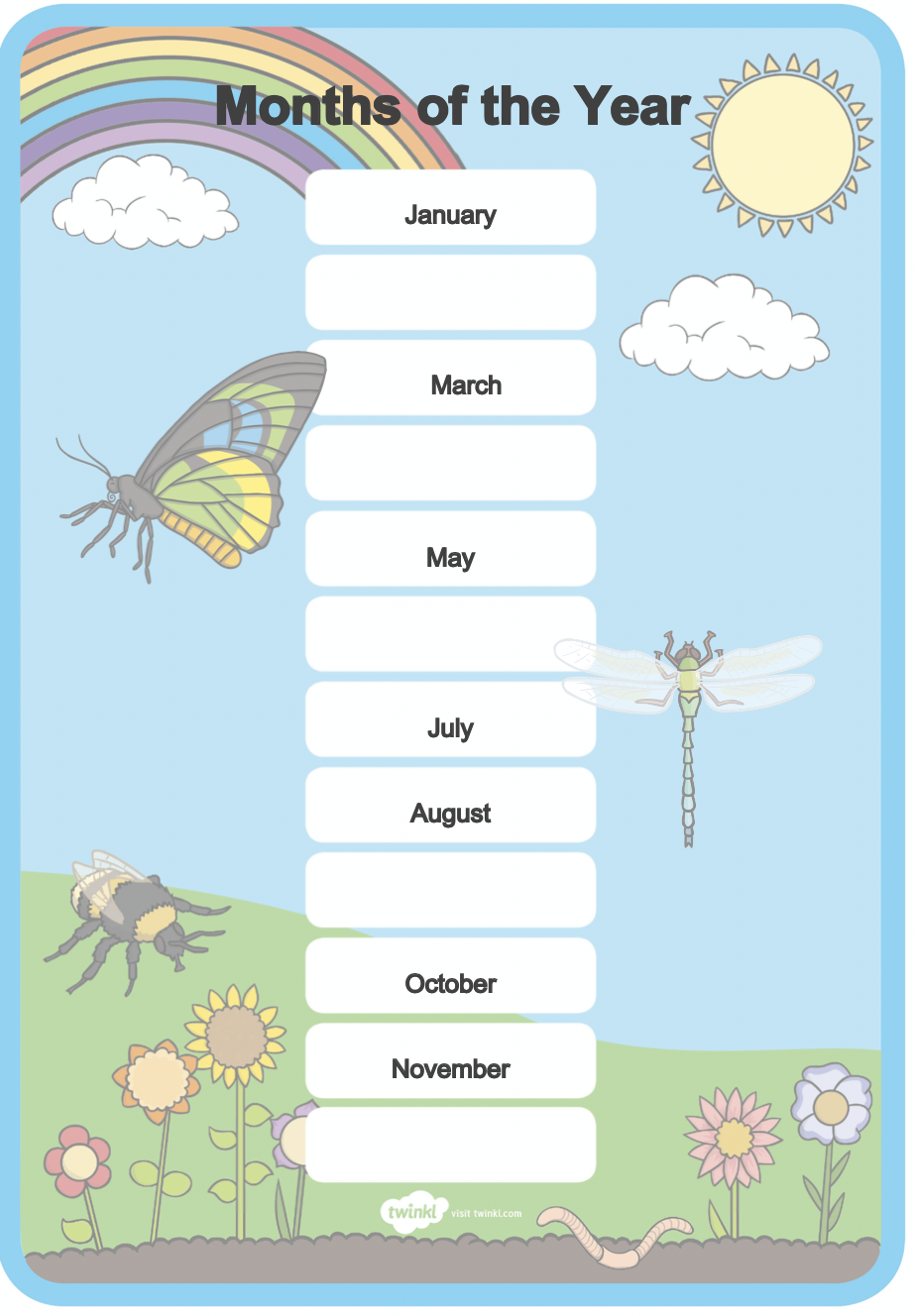 Months of the Year

January

March

May

July

August

October

November

twinkl visit twinkl.com